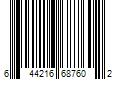 6 44216 68760 2